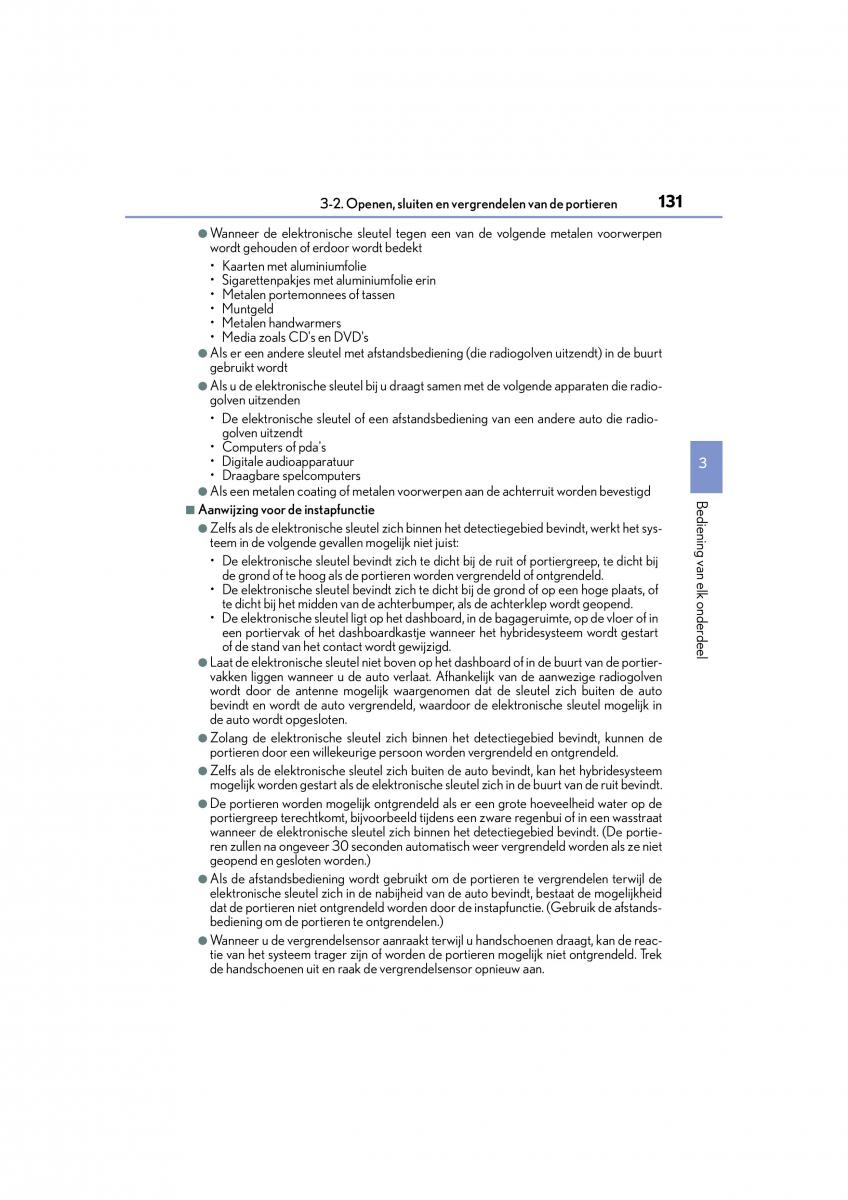 3-2. Openen, sluiten en vergrendelen van de portieren 131

● Wanneer de elektronische sleutel tegen een van de volgende metalen voorwerpen wordt gehouden of erdoor wordt bedekt

• Kaarten met aluminiumfolie
• Sigarettenpakjes met aluminiumfolie erin
• Metalen portemonnees of tassen
• Muntgeld
• Metalen handwarmers
• Media zoals CD's en DVD's

● Als er een andere sleutel met afstandsbediening (die radiogolven uitzendt) in de buurt gebruikt wordt

● Als u de elektronische sleutel bij u draagt samen met de volgende apparaten die radiogolven uitzenden

• De elektronische sleutel of een afstandsbediening van een andere auto die radiogolven uitzendt
• Computers of pda's
• Digitale audioapparatuur
• Draagbare spelcomputers

● Als een metalen coating of metalen voorwerpen aan de achterruit worden bevestigd

■ Aanwijzing voor de instapfunctie

● Zelfs als de elektronische sleutel zich binnen het detectiegebied bevindt, werkt het systeem in de volgende gevallen mogelijk niet juist:

• De elektronische sleutel bevindt zich te dicht bij de ruit of portiergreep, te dicht bij de grond of te hoog als de portieren worden vergrendeld of ontgrendeld.
• De elektronische sleutel bevindt zich te dicht bij de grond of op een hoge plaats, of te dicht bij het midden van de achterbumper, als de achterklep wordt geopend.
• De elektronische sleutel ligt op het dashboard, in de bagageruimte, op de vloer of in een portiervak of het dashboardkastje wanneer het hybridesysteem wordt gestart of de stand van het contact wordt gewijzigd.

● Laat de elektronische sleutel niet boven op het dashboard of in de buurt van de portiervakken liggen wanneer u de auto verlaat. Afhankelijk van de aanwezige radiogolven wordt door de antenne mogelijk waargenomen dat de sleutel zich buiten de auto bevindt en wordt de auto vergrendeld, waardoor de elektronische sleutel mogelijk in de auto wordt opgesloten.

● Zolang de elektronische sleutel zich binnen het detectiegebied bevindt, kunnen de portieren door een willekeurige persoon worden vergrendeld en ontgrendeld.

● Zelfs als de elektronische sleutel zich buiten de auto bevindt, kan het hybridesysteem mogelijk worden gestart als de elektronische sleutel zich in de buurt van de ruit bevindt.

● De portieren worden mogelijk ontgrendeld als er een grote hoeveelheid water op de portiergreep terechtkomt, bijvoorbeeld tijdens een zware regenbui of in een wasstraat wanneer de elektronische sleutel zich binnen het detectiegebied bevindt. (De portieren zullen na ongeveer 30 seconden automatisch weer vergrendeld worden als ze niet geopend en gesloten worden.)

● Als de afstandsbediening wordt gebruikt om de portieren te vergrendelen terwijl de elektronische sleutel zich in de nabijheid van de auto bevindt, bestaat de mogelijkheid dat de portieren niet ontgrendeld worden door de instapfunctie. (Gebruik de afstandsbediening om de portieren te ontgrendelen.)

● Wanneer u de vergrendelsensor aanraakt terwijl u handschoenen draagt, kan de reactie van het systeem trager zijn of worden de portieren mogelijk niet ontgrendeld. Trek de handschoenen uit en raak de vergrendelsensor opnieuw aan.

3

Bediening van elk onderdeel